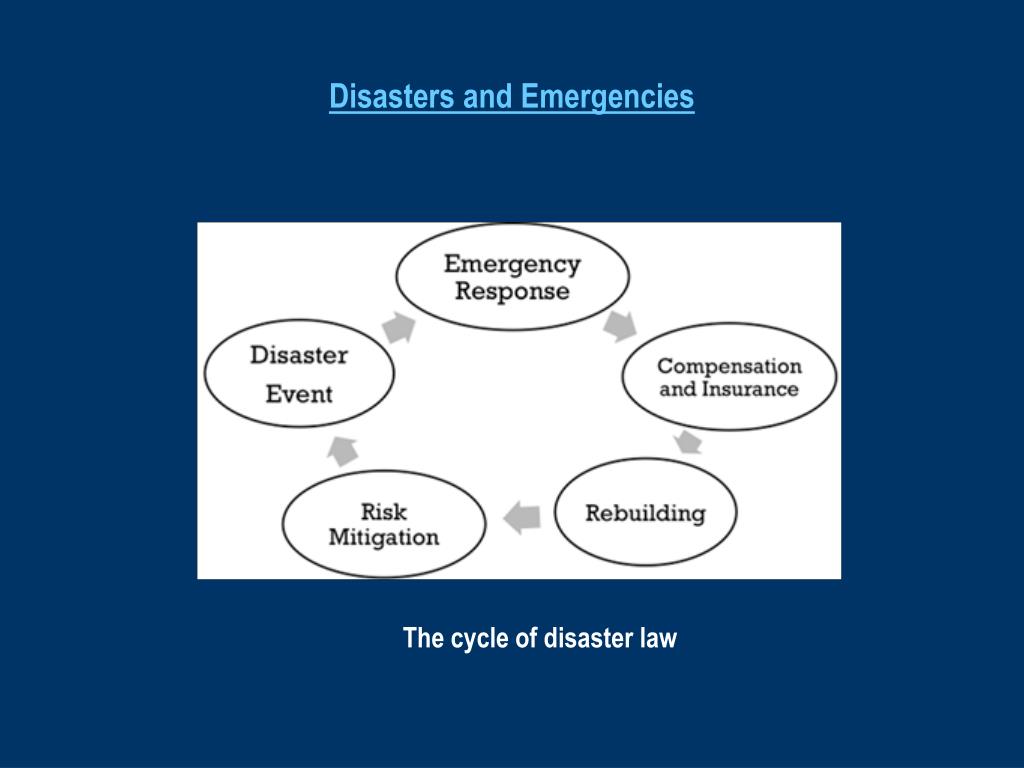 Disasters and Emergencies

Emergency Response

Compensation and Insurance

Rebuilding

Risk Mitigation

Disaster Event

The cycle of disaster law